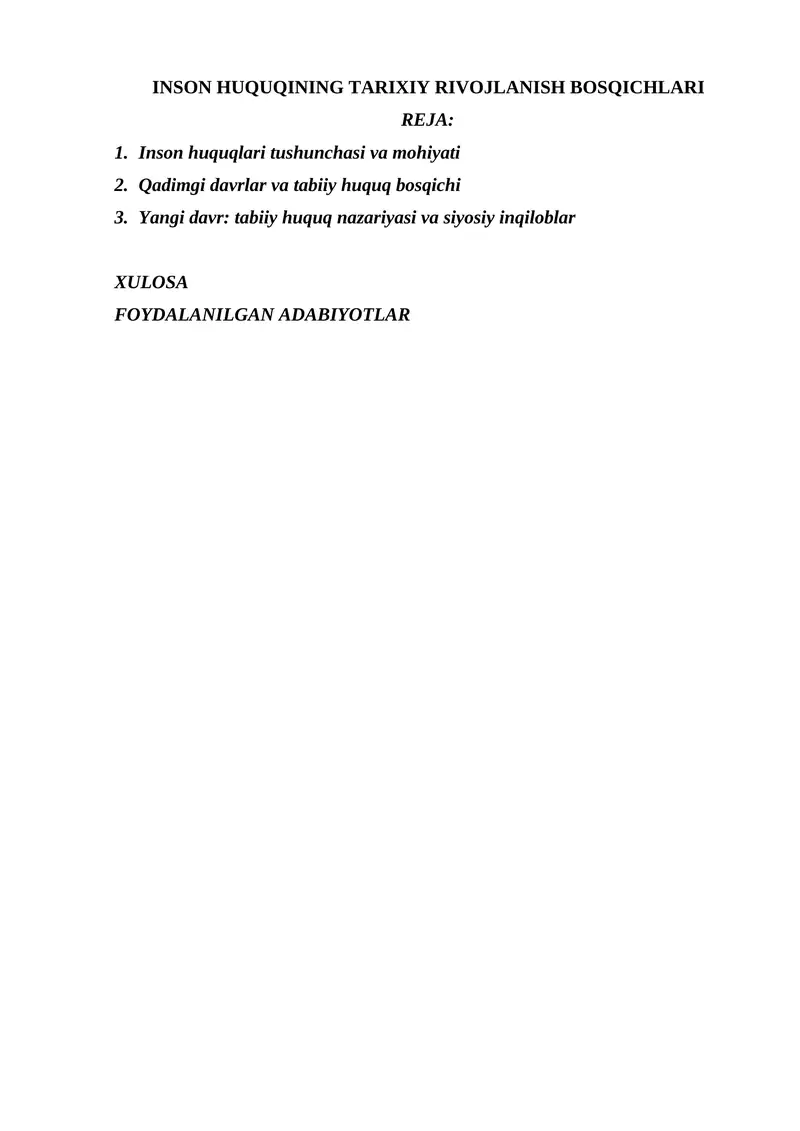 INSON HUQUQINING TARIXIY RIVOJLANISH BOSQICHLARI

REJA:

1. Inson huquqlari tushunchasi va mohiyati
2. Qadimgi davrlar va tabiiy huquq bosqichi
3. Yangi davr: tabiiy huquq nazariyasi va siyosiy inqiloblar

XULOSA

FOYDALANILGAN ADABIYOTLAR